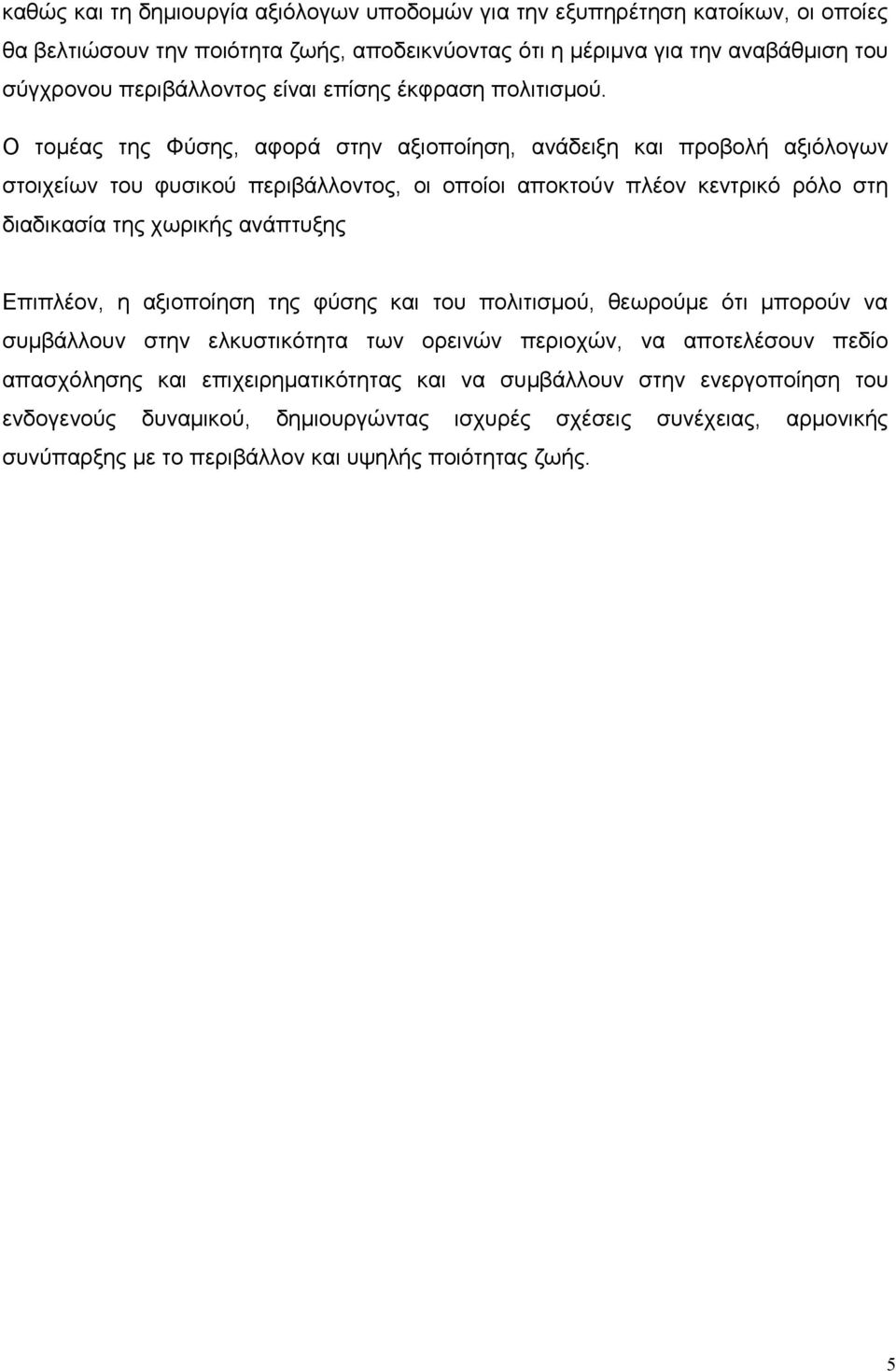 καθώς και τη δημιουργία αξιόλογων υποδομών για την εξυπηρέτηση κατοίκων, οι οποίες θα βελτιώσουν την ποιότητα ζωής, αποδεικνύοντας ότι η μέριμνα για την αναβάθμιση του σύγχρονου περιβάλλοντος είναι επίσης έκφραση πολιτισμού.

Ο τομέας της Φύσης, αφορά στην αξιοποίηση, ανάδειξη και προβολή αξιόλογων στοιχείων του φυσικού περιβάλλοντος, οι οποίοι αποκτούν πλέον κεντρικό ρόλο στη διαδικασία της χωρικής ανάπτυξης

Επιπλέον, η αξιοποίηση της φύσης και του πολιτισμού, θεωρούμε ότι μπορούν να συμβάλλουν στην ελκυστικότητα των ορεινών περιοχών, να αποτελέσουν πεδίο απασχόλησης και επιχειρηματικότητας και να συμβάλλουν στην ενεργοποίηση του ενδογενούς δυναμικού, δημιουργώντας ισχυρές σχέσεις συνέχειας, αρμονικής συνύπαρξης με το περιβάλλον και υψηλής ποιότητας ζωής.

5